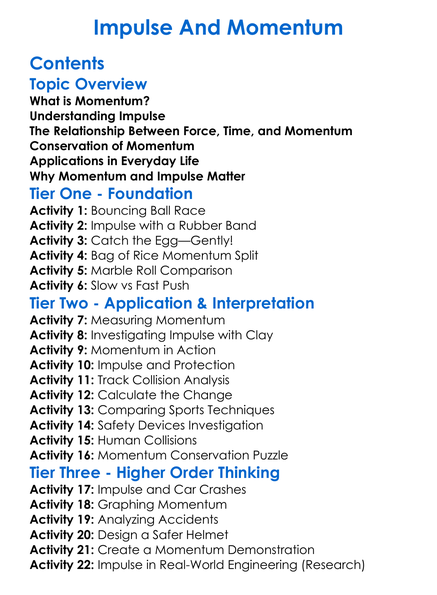 Impulse And Momentum

Contents

Topic Overview

What is Momentum?
Understanding Impulse
The Relationship Between Force, Time, and Momentum
Conservation of Momentum
Applications in Everyday Life
Why Momentum and Impulse Matter

Tier One - Foundation

Activity 1: Bouncing Ball Race
Activity 2: Impulse with a Rubber Band
Activity 3: Catch the Egg—Gently!
Activity 4: Bag of Rice Momentum Split
Activity 5: Marble Roll Comparison
Activity 6: Slow vs Fast Push

Tier Two - Application & Interpretation

Activity 7: Measuring Momentum
Activity 8: Investigating Impulse with Clay
Activity 9: Momentum in Action
Activity 10: Impulse and Protection
Activity 11: Track Collision Analysis
Activity 12: Calculate the Change
Activity 13: Comparing Sports Techniques
Activity 14: Safety Devices Investigation
Activity 15: Human Collisions
Activity 16: Momentum Conservation Puzzle

Tier Three - Higher Order Thinking

Activity 17: Impulse and Car Crashes
Activity 18: Graphing Momentum
Activity 19: Analyzing Accidents
Activity 20: Design a Safer Helmet
Activity 21: Create a Momentum Demonstration
Activity 22: Impulse in Real-World Engineering (Research)